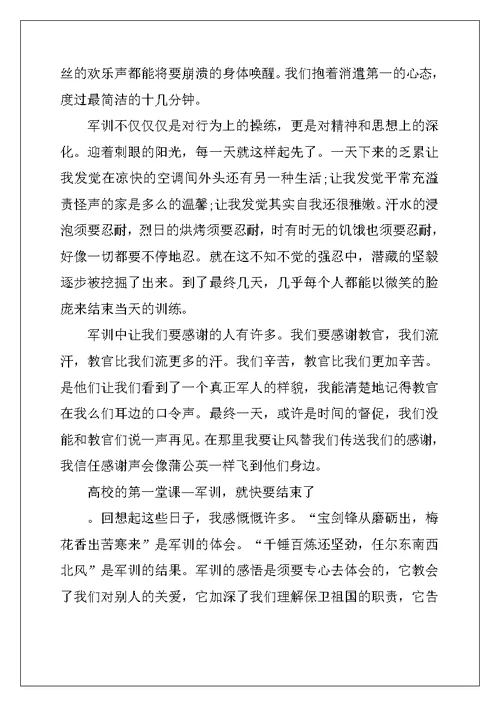 丝的欢乐声都能将要崩溃的身体唤醒。我们抱着消遣第一的心态，度过最简洁的十几分钟。

军训不仅仅仅是对行为上的操练，更是对精神和思想上的深化。迎着刺眼的阳光，每一天就这样起先了。一天下来的乏累让我发觉在凉快的空调间外头还有另一种生活;让我发觉平常充溢责怪声的家是多么的温馨;让我发觉其实自我还很稚嫩。汗水的浸泡须要忍耐，烈日的烘烤须要忍耐，时有时无的饥饿也须要忍耐，好像一切都要不停地忍。就在这不知不觉的强忍中，潜藏的坚毅逐步被挖掘了出来。到了最终几天，几乎每个人都能以微笑的脸庞来结束当天的训练。

军训中让我们要感谢的人有许多。我们要感谢教官，我们流汗，教官比我们流更多的汗。我们辛苦，教官比我们更加辛苦。是他们让我们看到了一个真正军人的样貌，我能清楚地记得教官在我么们耳边的口令声。最终一天，或许是时间的督促，我们没能和教官们说一声再见。在那里我要让风替我们传送我们的感谢，我信任感谢声会像蒲公英一样飞到他们身边。

高校的第一堂课—军训，就快要结束了

。回想起这些日子，我感慨慨许多。“宝剑锋从磨砺出，梅花香出苦寒来”是军训的体会。“千锤百炼还坚劲，任尔东南西北风”是军训的结果。军训的感悟是须要专心去体会的，它教会了我们对别人的关爱，它加深了我们理解保卫祖国的职责，它告